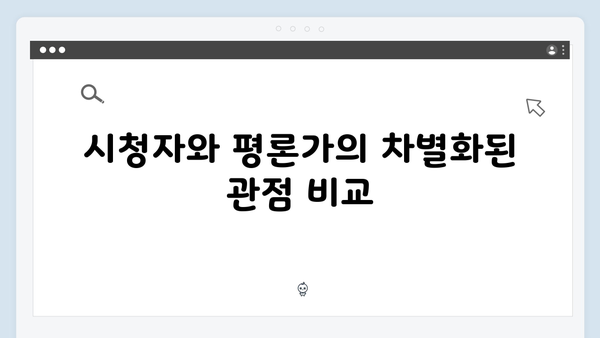 시청자와 평론가의 차별화된 관점 비교